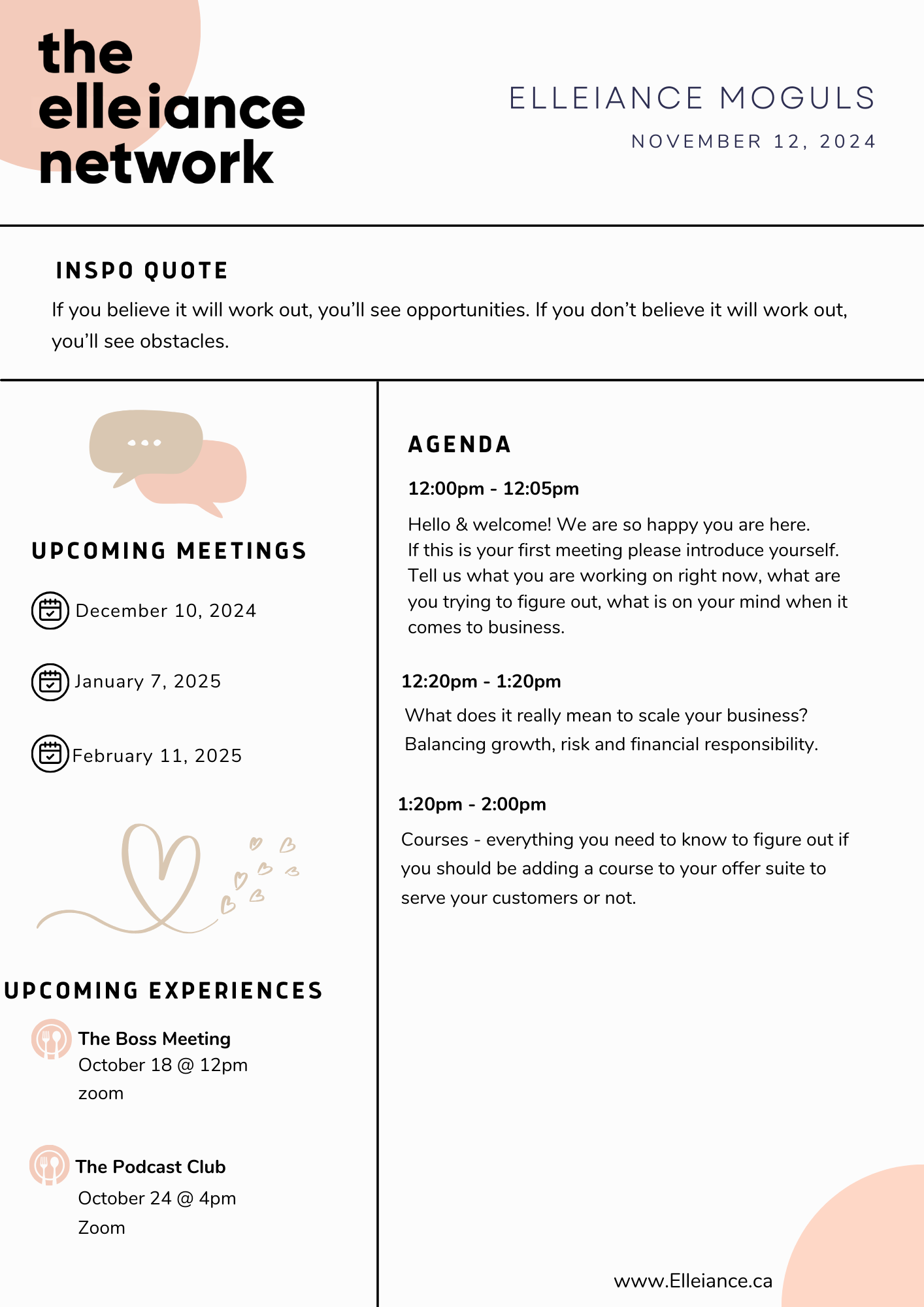 the elleiance network

ELLEIANCE MOGULS

NOVEMBER 12, 2024

INSPO QUOTE

If you believe it will work out, you'll see opportunities. If you don't believe it will work out, you'll see obstacles.

UPCOMING MEETINGS

December 10, 2024

January 7, 2025

February 11, 2025

UPCOMING EXPERIENCES

The Boss Meeting
October 18 @ 12pm
zoom

The Podcast Club
October 24 @ 4pm
Zoom

AGENDA

12:00pm - 12:05pm

Hello & welcome! We are so happy you are here. If this is your first meeting please introduce yourself. Tell us what you are working on right now, what are you trying to figure out, what is on your mind when it comes to business.

12:20pm - 1:20pm

What does it really mean to scale your business? Balancing growth, risk and financial responsibility.

1:20pm - 2:00pm

Courses - everything you need to know to figure out if you should be adding a course to your offer suite to serve your customers or not.

www.Elleiance.ca